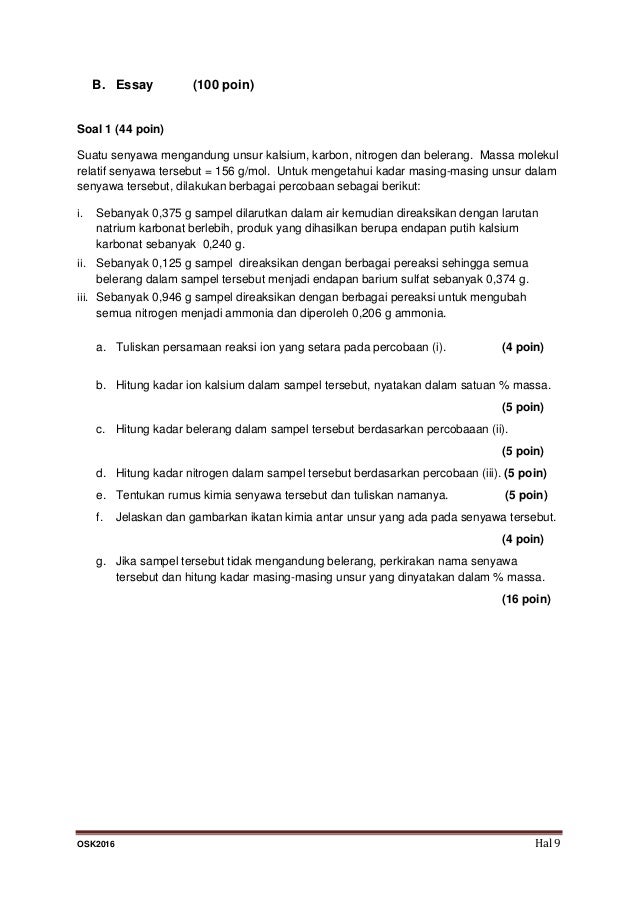 B. Essay (100 poin)

Soal 1 (44 poin)

Suatu senyawa mengandung unsur kalsium, karbon, nitrogen dan belerang. Massa molekul relatif senyawa tersebut = 156 g/mol. Untuk mengetahui kadar masing-masing unsur dalam senyawa tersebut, dilakukan berbagai percobaan sebagai berikut:

i. Sebanyak 0,375 g sampel dilarutkan dalam air kemudian direaksikan dengan larutan natrium karbonat berlebih, produk yang dihasilkan berupa endapan putih kalsium karbonat sebanyak 0,240 g.
ii. Sebanyak 0,125 g sampel direaksikan dengan berbagai pereaksi sehingga semua belerang dalam sampel tersebut menjadi endapan barium sulfat sebanyak 0,374 g.
iii. Sebanyak 0,946 g sampel direaksikan dengan berbagai pereaksi untuk mengubah semua nitrogen menjadi ammonia dan diperoleh 0,206 g ammonia.

a. Tuliskan persamaan reaksi ion yang setara pada percobaan (i). (4 poin)

b. Hitung kadar ion kalsium dalam sampel tersebut, nyatakan dalam satuan % massa. (5 poin)

c. Hitung kadar belerang dalam sampel tersebut berdasarkan percobaaan (ii). (5 poin)

d. Hitung kadar nitrogen dalam sampel tersebut berdasarkan percobaan (iii). (5 poin)

e. Tentukan rumus kimia senyawa tersebut dan tuliskan namanya. (5 poin)

f. Jelaskan dan gambarkan ikatan kimia antar unsur yang ada pada senyawa tersebut. (4 poin)

g. Jika sampel tersebut tidak mengandung belerang, perkirakan nama senyawa tersebut dan hitung kadar masing-masing unsur yang dinyatakan dalam % massa. (16 poin)

OSK2016 Hal 9